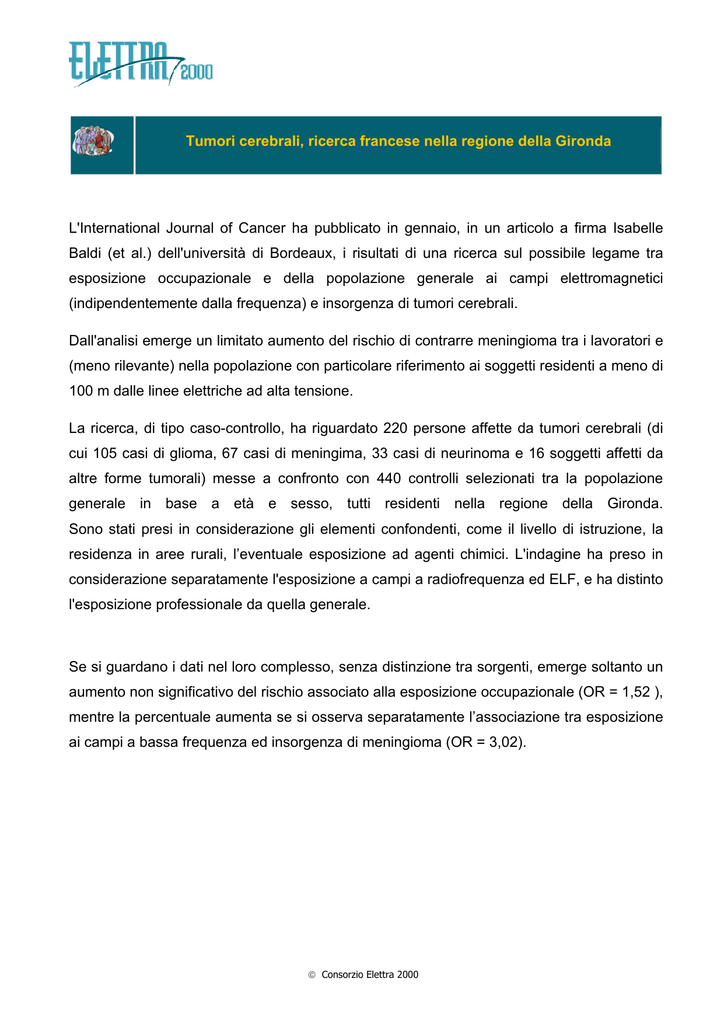 ELETTRA 2000

Tumori cerebrali, ricerca francese nella regione della Gironda

L'International Journal of Cancer ha pubblicato in gennaio, in un articolo a firma Isabelle Baldi (et al.) dell'università di Bordeaux, i risultati di una ricerca sul possibile legame tra esposizione occupazionale e della popolazione generale ai campi elettromagnetici (indipendentemente dalla frequenza) e insorgenza di tumori cerebrali.

Dall'analisi emerge un limitato aumento del rischio di contrarre meningioma tra i lavoratori e (meno rilevante) nella popolazione con particolare riferimento ai soggetti residenti a meno di 100 m dalle linee elettriche ad alta tensione.

La ricerca, di tipo caso-controllo, ha riguardato 220 persone affette da tumori cerebrali (di cui 105 casi di glioma, 67 casi di meningima, 33 casi di neurinoma e 16 soggetti affetti da altre forme tumorali) messe a confronto con 440 controlli selezionati tra la popolazione generale in base a età e sesso, tutti residenti nella regione della Gironda. Sono stati presi in considerazione gli elementi confondenti, come il livello di istruzione, la residenza in aree rurali, l'eventuale esposizione ad agenti chimici. L'indagine ha preso in considerazione separatamente l'esposizione a campi a radiofrequenza ed ELF, e ha distinto l'esposizione professionale da quella generale.

Se si guardano i dati nel loro complesso, senza distinzione tra sorgenti, emerge soltanto un aumento non significativo del rischio associato alla esposizione occupazionale (OR = 1,52 ), mentre la percentuale aumenta se si osserva separatamente l'associazione tra esposizione ai campi a bassa frequenza ed insorgenza di meningioma (OR = 3,02).

© Consorzio Elettra 2000